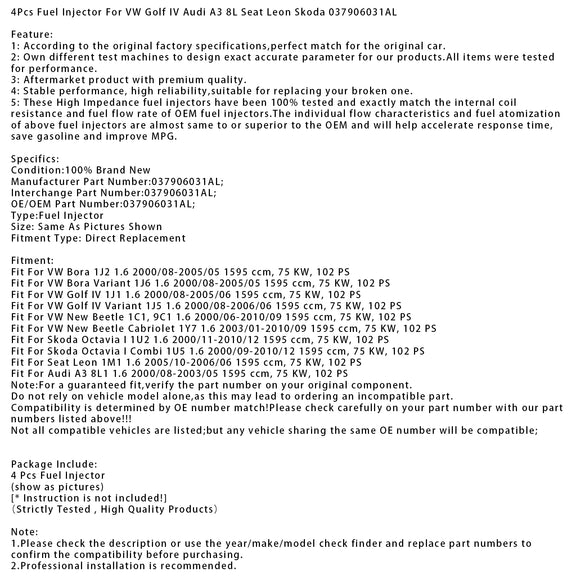 4Pcs Fuel Injector For VW Golf IV Audi A3 8L Seat Leon Skoda 037906031AL

Feature:
1: According to the original factory specifications,perfect match for the original car.
2: Own different test machines to design exact accurate parameter for our products.All items were tested for performance.
3: Aftermarket product with premium quality.
4: Stable performance, high reliability,suitable for replacing your broken one.
5: These High Impedance fuel injectors have been 100% tested and exactly match the internal coil resistance and fuel flow rate of OEM fuel injectors.The individual flow characteristics and fuel atomization of above fuel injectors are almost same to or superior to the OEM and will help accelerate response time, save gasoline and improve MPG.

Specifics:
Condition:100% Brand New
Manufacturer Part Number:037906031AL;
Interchange Part Number:037906031AL;
OE/OEM Part Number:037906031AL;
Type:Fuel Injector
Size: Same As Pictures Shown
Fitment Type: Direct Replacement

Fitment:
Fit For VW Bora 1J2 1.6 2000/08-2005/05 1595 ccm, 75 KW, 102 PS
Fit For VW Bora Variant 1J6 1.6 2000/08-2005/05 1595 ccm, 75 KW, 102 PS
Fit For VW Golf IV 1J1 1.6 2000/08-2005/06 1595 ccm, 75 KW, 102 PS
Fit For VW Golf IV Variant 1J5 1.6 2000/08-2006/06 1595 ccm, 75 KW, 102 PS
Fit For VW New Beetle 1C1, 9C1 1.6 2000/06-2010/09 1595 ccm, 75 KW, 102 PS
Fit For VW New Beetle Cabriolet 1Y7 1.6 2003/01-2010/09 1595 ccm, 75 KW, 102 PS
Fit For Skoda Octavia I 1U2 1.6 2000/11-2010/12 1595 ccm, 75 KW, 102 PS
Fit For Skoda Octavia I Combi 1U5 1.6 2000/09-2010/12 1595 ccm, 75 KW, 102 PS
Fit For Seat Leon 1M1 1.6 2005/10-2006/06 1595 ccm, 75 KW, 102 PS
Fit For Audi A3 8L1 1.6 2000/08-2003/05 1595 ccm, 75 KW, 102 PS
Note:For a guaranteed fit,verify the part number on your original component.
Do not rely on vehicle model alone,as this may lead to ordering an incompatible part.
Compatibility is determined by OE number match!Please check carefully on your part number with our part numbers listed above!!!
Not all compatible vehicles are listed;but any vehicle sharing the same OE number will be compatible;

Package Include:
4 Pcs Fuel Injector
(show as pictures)
[* Instruction is not included!]
(Strictly Tested , High Quality Products)

Note:
1.Please check the description or use the year/make/model check finder and replace part numbers to confirm the compatibility before purchasing.
2.Professional installation is recommended.